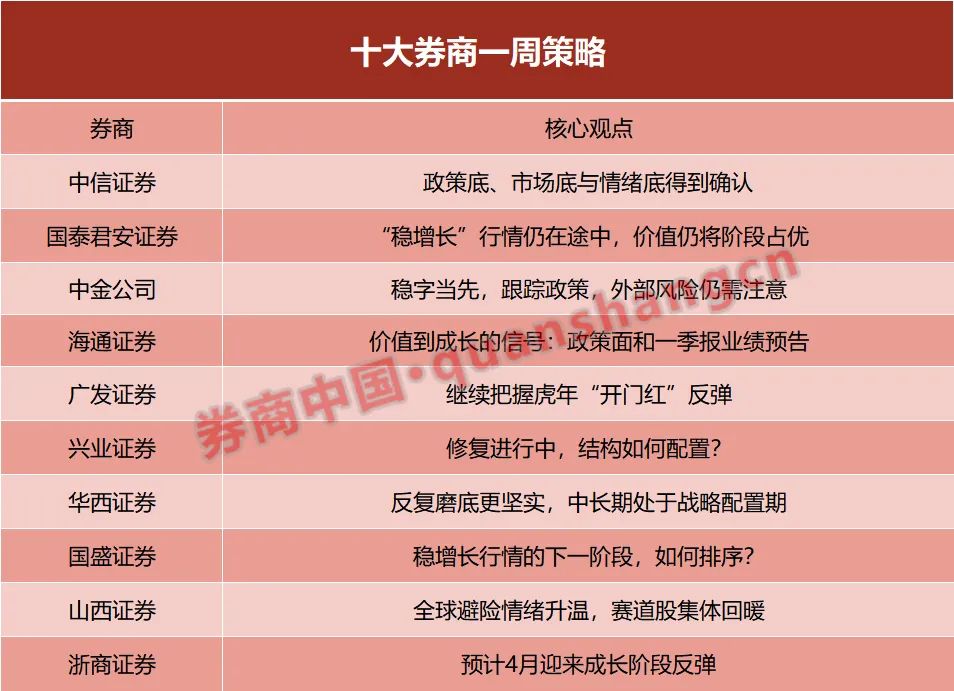 十大券商一周策略

| 券商 | 核心观点 |
|---|---|
| 中信证券 | 政策底、市场底与情绪底得到确认 |
| 国泰君安证券 | “稳增长”行情仍在途中，价值仍将阶段占优 |
| 中金公司 | 稳字当先，跟踪政策，外部风险仍需注意 |
| 海通证券 | 价值到成长的信号：政策面和一季报业绩预告 |
| 广发证券 | 继续把握虎年“开门红”反弹 |
| 兴业证券 | 修复进行中，结构如何配置？ |
| 华西证券 | 反复磨底更坚实，中长期处于战略配置期 |
| 国盛证券 | 稳增长行情的下一阶段，如何排序？ |
| 山西证券 | 全球避险情绪升温，赛道股集体回暖 |
| 浙商证券 | 预计4月迎来成长阶段反弹 |

券商中国·quanshang.cn